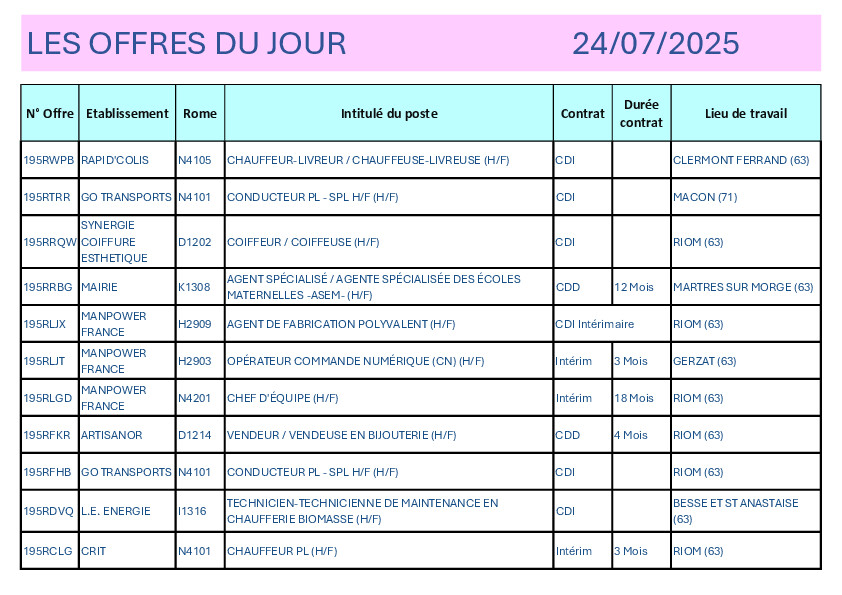 LES OFFRES DU JOUR 24/07/2025

| N° Offre | Etablissement | Rome | Intitulé du poste | Contrat | Durée contrat | Lieu de travail |
|---|---|---|---|---|---|---|
| 195RWPB | RAPID'COLIS | N4105 | CHAUFFEUR-LIVREUR / CHAUFFEUSE-LIVREUSE (H/F) | CDI | | CLERMONT FERRAND (63) |
| 195RTRR | GO TRANSPORTS | N4101 | CONDUCTEUR PL - SPL H/F (H/F) | CDI | | MACON (71) |
| 195RRQW | SYNERGIE COIFFURE ESTHETIQUE | D1202 | COIFFEUR / COIFFEUSE (H/F) | CDI | | RIOM (63) |
| 195RRBG | MAIRIE | K1308 | AGENT SPÉCIALISÉ / AGENTE SPÉCIALISÉE DES ÉCOLES MATERNELLES -ASEM- (H/F) | CDD | 12 Mois | MARTRES SUR MORGE (63) |
| 195RLJX | MANPOWER FRANCE | H2909 | AGENT DE FABRICATION POLYVALENT (H/F) | CDI Intérimaire | | RIOM (63) |
| 195RLJT | MANPOWER FRANCE | H2903 | OPÉRATEUR COMMANDE NUMÉRIQUE (CN) (H/F) | Intérim | 3 Mois | GERZAT (63) |
| 195RLGD | MANPOWER FRANCE | N4201 | CHEF D'ÉQUIPE (H/F) | Intérim | 18 Mois | RIOM (63) |
| 195RFKR | ARTISANOR | D1214 | VENDEUR / VENDEUSE EN BIJOUTERIE (H/F) | CDD | 4 Mois | RIOM (63) |
| 195RFHB | GO TRANSPORTS | N4101 | CONDUCTEUR PL - SPL H/F (H/F) | CDI | | RIOM (63) |
| 195RDVQ | L.E. ENERGIE | I1316 | TECHNICIEN-TECHNICIENNE DE MAINTENANCE EN CHAUFFERIE BIOMASSE (H/F) | CDI | | BESSE ET ST ANASTAISE (63) |
| 195RCLG | CRIT | N4101 | CHAUFFEUR PL (H/F) | Intérim | 3 Mois | RIOM (63) |